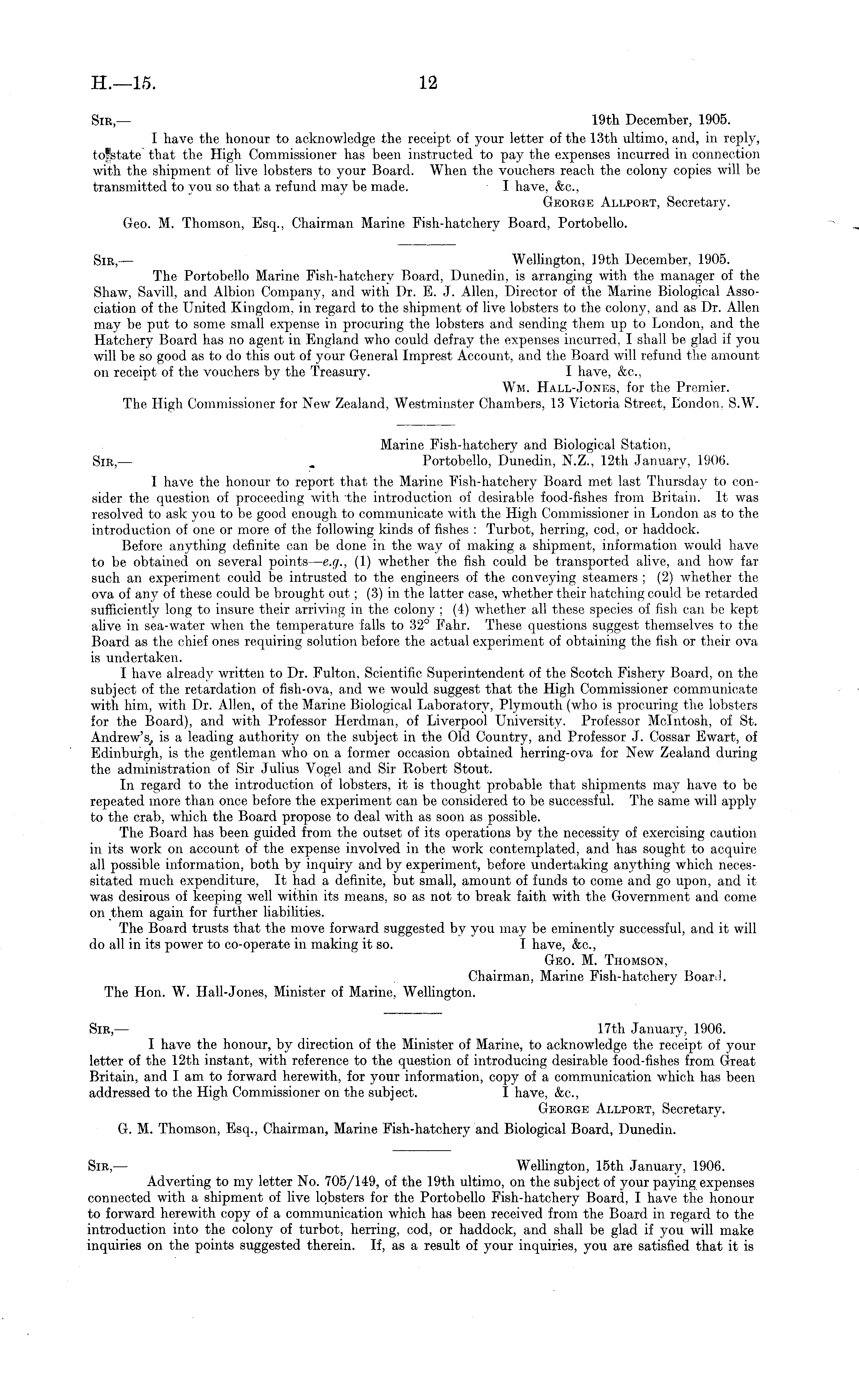 H.—15. 12

Sir,— 19th December, 1905.

I have the honour to acknowledge the receipt of your letter of the 13th ultimo, and, in reply, to state that the High Commissioner has been instructed to pay the expenses incurred in connection with the shipment of live lobsters to your Board. When the vouchers reach the colony copies will be transmitted to you so that a refund may be made. I have, &c.,

George Allport, Secretary.

Geo. M. Thomson, Esq., Chairman Marine Fish-hatchery Board, Portobello.

Sir,— Wellington, 19th December, 1905.

The Portobello Marine Fish-hatchery Board, Dunedin, is arranging with the manager of the Shaw, Savill, and Albion Company, and with Dr. E. J. Allen, Director of the Marine Biological Association of the United Kingdom, in regard to the shipment of live lobsters to the colony, and as Dr. Allen may be put to some small expense in procuring the lobsters and sending them up to London, and the Hatchery Board has no agent in England who could defray the expenses incurred, I shall be glad if you will be so good as to do this out of your General Imprest Account, and the Board will refund the amount on receipt of the vouchers by the Treasury. I have, &c.,

Wm. Hall-Jones, for the Premier.

The High Commissioner for New Zealand, Westminster Chambers, 13 Victoria Street, London, S.W.

Marine Fish-hatchery and Biological Station,
Sir,— Portobello, Dunedin, N.Z., 12th January, 1906.

I have the honour to report that the Marine Fish-hatchery Board met last Thursday to consider the question of proceeding with the introduction of desirable food-fishes from Britain. It was resolved to ask you to be good enough to communicate with the High Commissioner in London as to the introduction of one or more of the following kinds of fishes: Turbot, herring, cod, or haddock.

Before anything definite can be done in the way of making a shipment, information would have to be obtained on several points—e.g., (1) whether the fish could be transported alive, and how far such an experiment could be intrusted to the engineers of the conveying steamers; (2) whether the ova of any of these could be brought out; (3) in the latter case, whether their hatching could be retarded sufficiently long to insure their arriving in the colony; (4) whether all these species of fish can be kept alive in sea-water when the temperature falls to 32° Fahr. These questions suggest themselves to the Board as the chief ones requiring solution before the actual experiment of obtaining the fish or their ova is undertaken.

I have already written to Dr. Fulton, Scientific Superintendent of the Scotch Fishery Board, on the subject of the retardation of fish-ova, and we would suggest that the High Commissioner communicate with him, with Dr. Allen, of the Marine Biological Laboratory, Plymouth (who is procuring the lobsters for the Board), and with Professor Herdman, of Liverpool University. Professor McIntosh, of St. Andrew's, is a leading authority on the subject in the Old Country, and Professor J. Cossar Ewart, of Edinburgh, is the gentleman who on a former occasion obtained herring-ova for New Zealand during the administration of Sir Julius Vogel and Sir Robert Stout.

In regard to the introduction of lobsters, it is thought probable that shipments may have to be repeated more than once before the experiment can be considered to be successful. The same will apply to the crab, which the Board propose to deal with as soon as possible.

The Board has been guided from the outset of its operations by the necessity of exercising caution in its work on account of the expense involved in the work contemplated, and has sought to acquire all possible information, both by inquiry and by experiment, before undertaking anything which necessitated much expenditure, It had a definite, but small, amount of funds to come and go upon, and it was desirous of keeping well within its means, so as not to break faith with the Government and come on them again for further liabilities.

The Board trusts that the move forward suggested by you may be eminently successful, and it will do all in its power to co-operate in making it so. I have, &c.,

Geo. M. Thomson,
Chairman, Marine Fish-hatchery Board.

The Hon. W. Hall-Jones, Minister of Marine, Wellington.

Sir,— 17th January, 1906.

I have the honour, by direction of the Minister of Marine, to acknowledge the receipt of your letter of the 12th instant, with reference to the question of introducing desirable food-fishes from Great Britain, and I am to forward herewith, for your information, copy of a communication which has been addressed to the High Commissioner on the subject. I have, &c.,

George Allport, Secretary.

G. M. Thomson, Esq., Chairman, Marine Fish-hatchery and Biological Board, Dunedin.

Sir,— Wellington, 15th January, 1906.

Adverting to my letter No. 705/149, of the 19th ultimo, on the subject of your paying expenses connected with a shipment of live lobsters for the Portobello Fish-hatchery Board, I have the honour to forward herewith copy of a communication which has been received from the Board in regard to the introduction into the colony of turbot, herring, cod, or haddock, and shall be glad if you will make inquiries on the points suggested therein. If, as a result of your inquiries, you are satisfied that it is